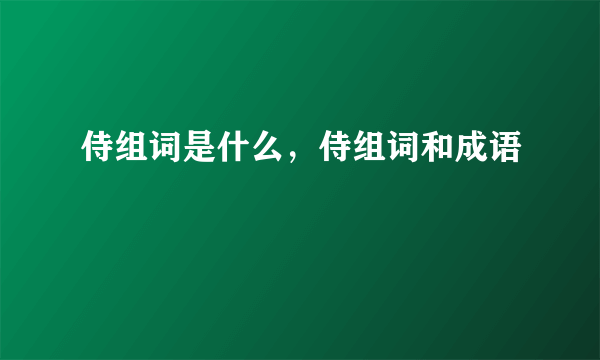 侍组词是什么，侍组词和成语